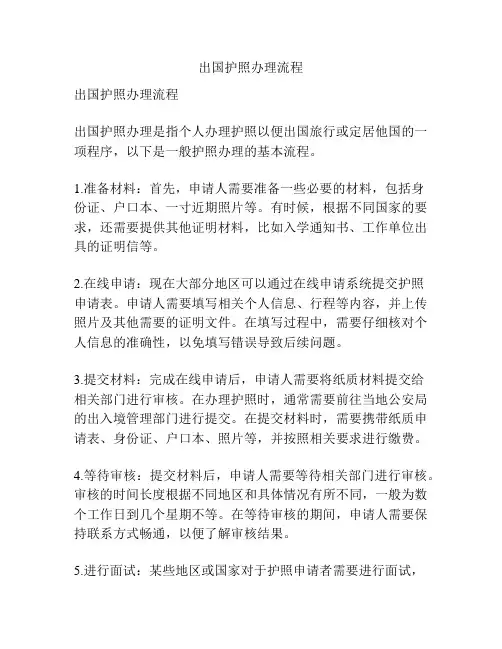 出国护照办理流程

出国护照办理流程

出国护照办理是指个人办理护照以便出国旅行或定居他国的一项程序，以下是一般护照办理的基本流程。

1.准备材料：首先，申请人需要准备一些必要的材料，包括身份证、户口本、一寸近期照片等。有时候，根据不同国家的要求，还需要提供其他证明材料，比如入学通知书、工作单位出具的证明信等。

2.在线申请：现在大部分地区可以通过在线申请系统提交护照申请表。申请人需要填写相关个人信息、行程等内容，并上传照片及其他需要的证明文件。在填写过程中，需要仔细核对个人信息的准确性，以免填写错误导致后续问题。

3.提交材料：完成在线申请后，申请人需要将纸质材料提交给相关部门进行审核。在办理护照时，通常需要前往当地公安局的出入境管理部门进行提交。在提交材料时，需要携带纸质申请表、身份证、户口本、照片等，并按照相关要求进行缴费。

4.等待审核：提交材料后，申请人需要等待相关部门进行审核。审核的时间长度根据不同地区和具体情况有所不同，一般为数个工作日到几个星期不等。在等待审核的期间，申请人需要保持联系方式畅通，以便了解审核结果。

5.进行面试：某些地区或国家对于护照申请者需要进行面试，